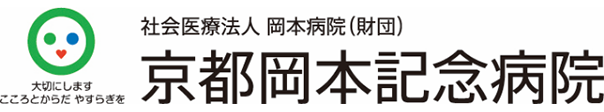 大切にします
こころとからだ やすらぎを

社会医療法人 岡本病院（財団）
京都岡本記念病院